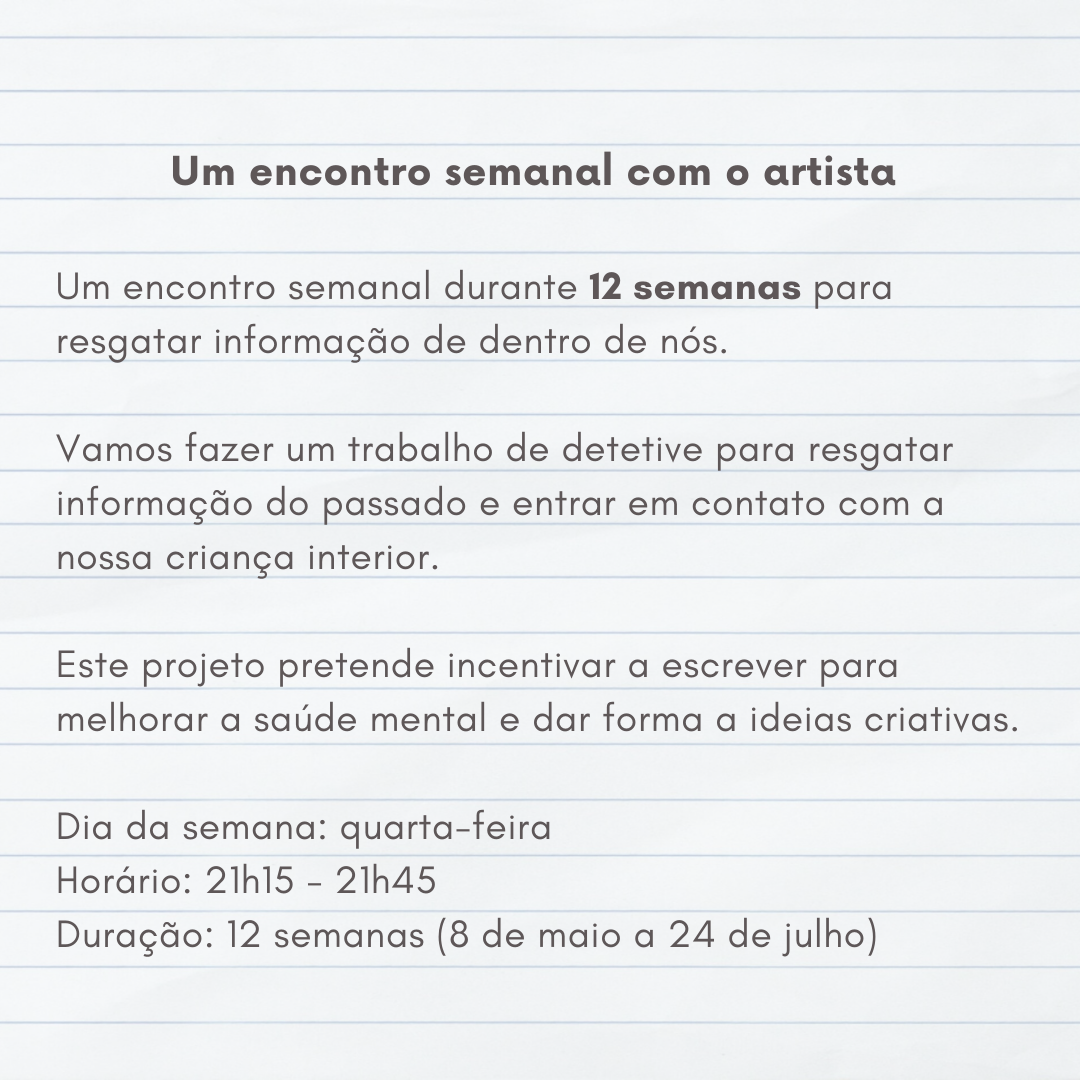 Um encontro semanal com o artista

Um encontro semanal durante 12 semanas para resgatar informação de dentro de nós.

Vamos fazer um trabalho de detetive para resgatar informação do passado e entrar em contato com a nossa criança interior.

Este projeto pretende incentivar a escrever para melhorar a saúde mental e dar forma a ideias criativas.

Dia da semana: quarta-feira
Horário: 21h15 - 21h45
Duração: 12 semanas (8 de maio a 24 de julho)